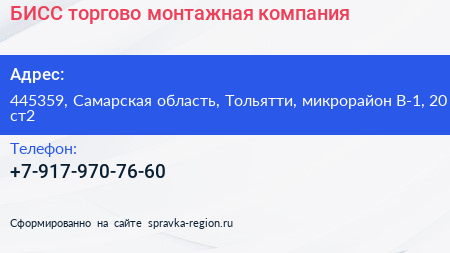 БИСС торгово монтажная компания

Адрес:

445359, Самарская область, Тольятти, микрорайон В-1, 20 ст2

Телефон:

+7-917-970-76-60

Сформированно на сайте spravka-region.ru